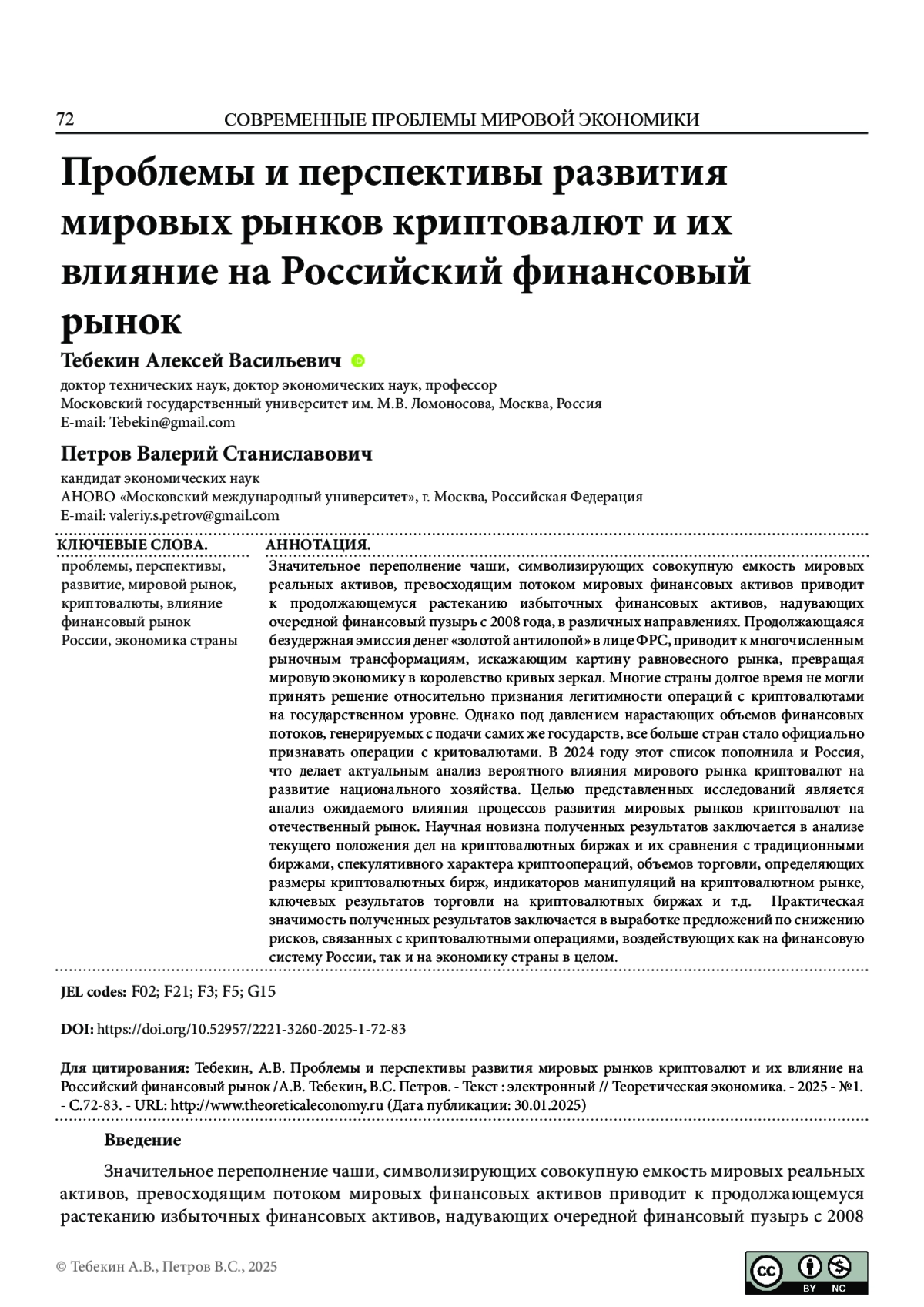 72 СОВРЕМЕННЫЕ ПРОБЛЕМЫ МИРОВОЙ ЭКОНОМИКИ

Проблемы и перспективы развития мировых рынков криптовалют и их влияние на Российский финансовый рынок

Тебекин Алексей Васильевич

доктор технических наук, доктор экономических наук, профессор
Московский государственный университет им. М.В. Ломоносова, Москва, Россия
E-mail: Tebekin@gmail.com

Петров Валерий Станиславович

кандидат экономических наук
АНОВО «Московский международный университет», г. Москва, Российская Федерация
E-mail: valeriy.s.petrov@gmail.com

КЛЮЧЕВЫЕ СЛОВА.

проблемы, перспективы, развитие, мировой рынок, криптовалюты, влияние финансовый рынок России, экономика страны

АННОТАЦИЯ.

Значительное переполнение чаши, символизирующих совокупную емкость мировых реальных активов, превосходящим потоком мировых финансовых активов приводит к продолжающемуся растеканию избыточных финансовых активов, надувающих очередной финансовый пузырь с 2008 года, в различных направлениях. Продолжающаяся безудержная эмиссия денег «золотой антилопой» в лице ФРС, приводит к многочисленным рыночным трансформациям, искажающим картину равновесного рынка, превращая мировую экономику в королевство кривых зеркал. Многие страны долгое время не могли принять решение относительно признания легитимности операций с криптовалютами на государственном уровне. Однако под давлением нарастающих объемов финансовых потоков, генерируемых с подачи самих же государств, все больше стран стало официально признавать операции с критовалютами. В 2024 году этот список пополнила и Россия, что делает актуальным анализ вероятного влияния мирового рынка криптовалют на развитие национального хозяйства. Целью представленных исследований является анализ ожидаемого влияния процессов развития мировых рынков криптовалют на отечественный рынок. Научная новизна полученных результатов заключается в анализе текущего положения дел на криптовалютных биржах и их сравнения с традиционными биржами, спекулятивного характера криптоопераций, объемов торговли, определяющих размеры криптовалютных бирж, индикаторов манипуляций на криптовалютном рынке, ключевых результатов торговли на криптовалютных биржах и т.д. Практическая значимость полученных результатов заключается в выработке предложений по снижению рисков, связанных с криптовалютными операциями, воздействующих как на финансовую систему России, так и на экономику страны в целом.

JEL codes: F02; F21; F3; F5; G15

DOI: https://doi.org/10.52957/2221-3260-2025-1-72-83

Для цитирования: Тебекин, А.В. Проблемы и перспективы развития мировых рынков криптовалют и их влияние на Российский финансовый рынок / А.В. Тебекин, В.С. Петров. - Текст : электронный // Теоретическая экономика. - 2025 - №1. - С.72-83. - URL: http://www.theoreticaleconomy.ru (Дата публикации: 30.01.2025)

Введение

Значительное переполнение чаши, символизирующих совокупную емкость мировых реальных активов, превосходящим потоком мировых финансовых активов приводит к продолжающемуся растеканию избыточных финансовых активов, надувающих очередной финансовый пузырь с 2008

© Тебекин А.В., Петров В.С., 2025

BY NC